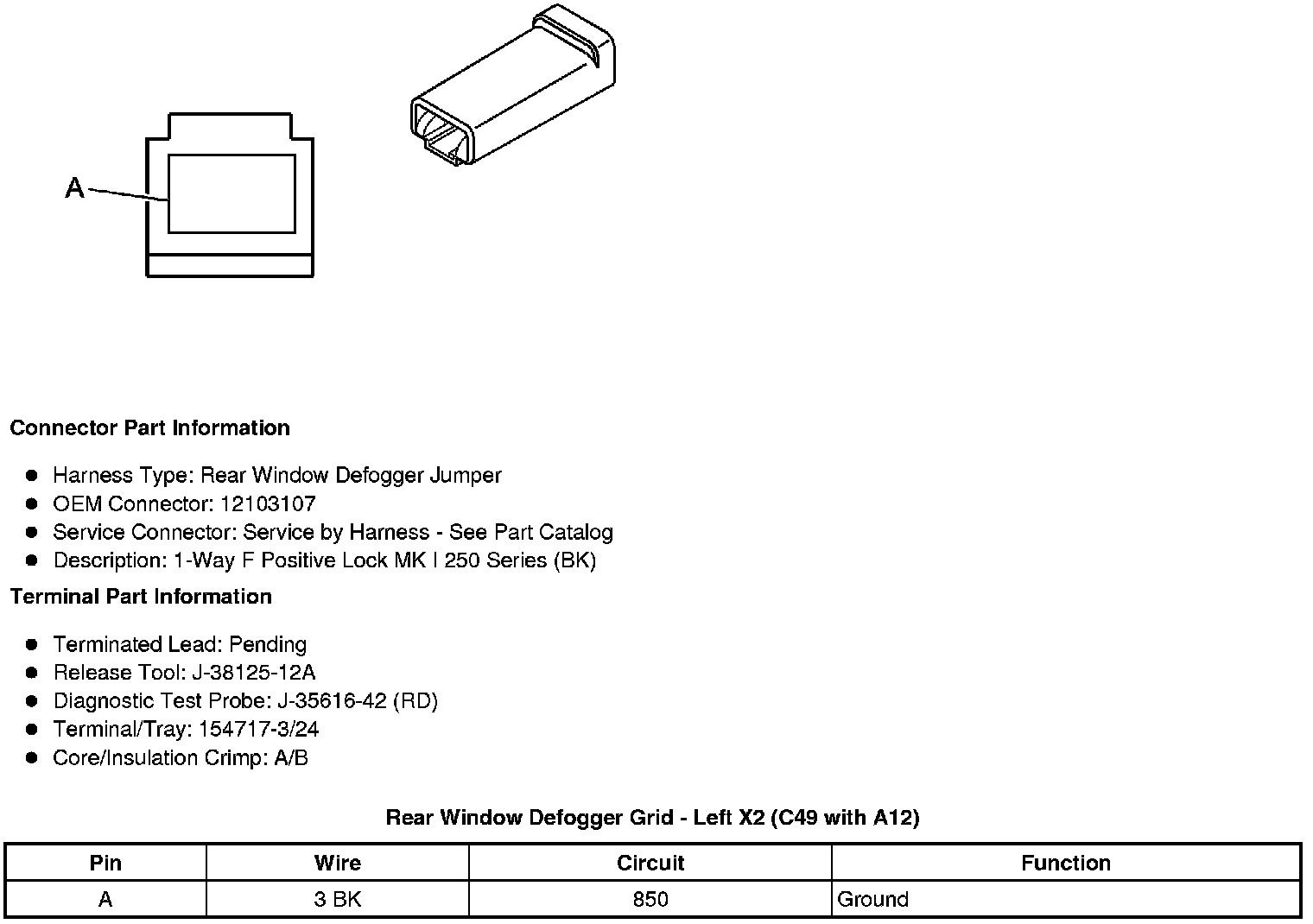 A

Connector Part Information

• Harness Type: Rear Window Defogger Jumper
• OEM Connector: 12103107
• Service Connector: Service by Harness - See Part Catalog
• Description: 1-Way F Positive Lock MK I 250 Series (BK)

Terminal Part Information

• Terminated Lead: Pending
• Release Tool: J-38125-12A
• Diagnostic Test Probe: J-35616-42 (RD)
• Terminal/Tray: 154717-3/24
• Core/Insulation Crimp: A/B

Rear Window Defogger Grid - Left X2 (C49 with A12)

| Pin | Wire | Circuit | Function |
|---|---|---|---|
| A | 3 BK | 850 | Ground |